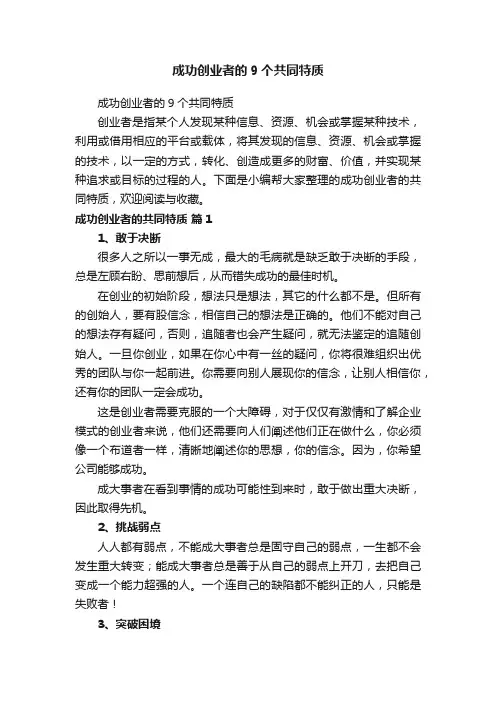 成功创业者的 9 个共同特质

成功创业者的 9 个共同特质

创业者是指某个人发现某种信息、资源、机会或掌握某种技术，利用或借用相应的平台或载体，将其发现的信息、资源、机会或掌握的技术，以一定的方式，转化、创造成更多的财富、价值，并实现某种追求或目标的过程的人。下面是小编帮大家整理的成功创业者的共同特质，欢迎阅读与收藏。

成功创业者的共同特质 篇 1

1、敢于决断

很多人之所以一事无成，最大的毛病就是缺乏敢于决断的手段，总是左顾右盼、思前想后，从而错失成功的最佳时机。

在创业的初始阶段，想法只是想法，其它的什么都不是。但所有的创始人，要有股信念，相信自己的想法是正确的。他们不能对自己的想法存有疑问，否则，追随者也会产生疑问，就无法鉴定的追随创始人。一旦你创业，如果在你心中有一丝的疑问，你将很难组织出优秀的团队与你一起前进。你需要向别人展现你的信念，让别人相信你，还有你的团队一定会成功。

这是创业者需要克服的一个大障碍，对于仅仅有激情和了解企业模式的创业者来说，他们还需要向人们阐述他们正在做什么，你必须像一个布道者一样，清晰地阐述你的思想，你的信念。因为，你希望公司能够成功。

成大事者在看到事情的成功可能性到来时，敢于做出重大决断，因此取得先机。

2、挑战弱点

人人都有弱点，不能成大事者总是固守自己的弱点，一生都不会发生重大转变；能成大事者总是善于从自己的弱点上开刀，去把自己变成一个能力超强的人。一个连自己的缺陷都不能纠正的人，只能是失败者！

3、突破困境